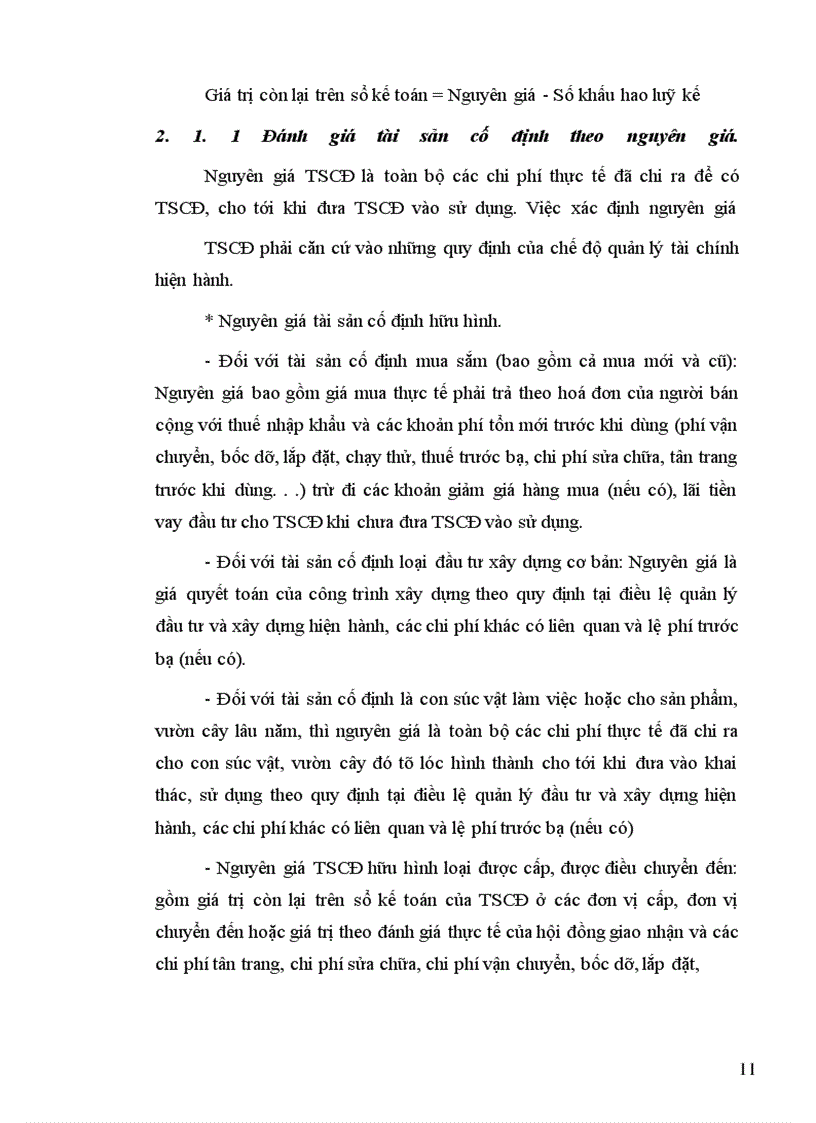 Giá trị còn lại trên sổ kế toán = Nguyên giá - Số khấu hao luỹ kế

2. 1. 1 Đánh giá tài sản cố định theo nguyên giá.

Nguyên giá TSCĐ là toàn bộ các chi phí thực tế đã chi ra để có TSCĐ, cho tới khi đưa TSCĐ vào sử dụng. Việc xác định nguyên giá

TSCĐ phải căn cứ vào những quy định của chế độ quản lý tài chính hiện hành.

* Nguyên giá tài sản cố định hữu hình.

- Đối với tài sản cố định mua sắm (bao gồm cả mua mới và cũ): Nguyên giá bao gồm giá mua thực tế phải trả theo hoá đơn của người bán cộng với thuế nhập khẩu và các khoản phí tổn mới trước khi dùng (phí vận chuyển, bốc dỡ, lắp đặt, chạy thử, thuế trước bạ, chi phí sửa chữa, tân trang trước khi dùng. . .) trừ đi các khoản giảm giá hàng mua (nếu có), lãi tiền vay đầu tư cho TSCĐ khi chưa đưa TSCĐ vào sử dụng.

- Đối với tài sản cố định loại đầu tư xây dựng cơ bản: Nguyên giá là giá quyết toán của công trình xây dựng theo quy định tại điều lệ quản lý đầu tư và xây dựng hiện hành, các chi phí khác có liên quan và lệ phí trước bạ (nếu có).

- Đối với tài sản cố định là con súc vật làm việc hoặc cho sản phẩm, vườn cây lâu năm, thì nguyên giá là toàn bộ các chi phí thực tế đã chi ra cho con súc vật, vườn cây đó tõ lóc hình thành cho tới khi đưa vào khai thác, sử dụng theo quy định tại điều lệ quản lý đầu tư và xây dựng hiện hành, các chi phí khác có liên quan và lệ phí trước bạ (nếu có)

- Nguyên giá TSCĐ hữu hình loại được cấp, được điều chuyển đến: gồm giá trị còn lại trên sổ kế toán của TSCĐ ở các đơn vị cấp, đơn vị chuyển đến hoặc giá trị theo đánh giá thực tế của hội đồng giao nhận và các chi phí tân trang, chi phí sửa chữa, chi phí vận chuyển, bốc dỡ, lắp đặt,

11